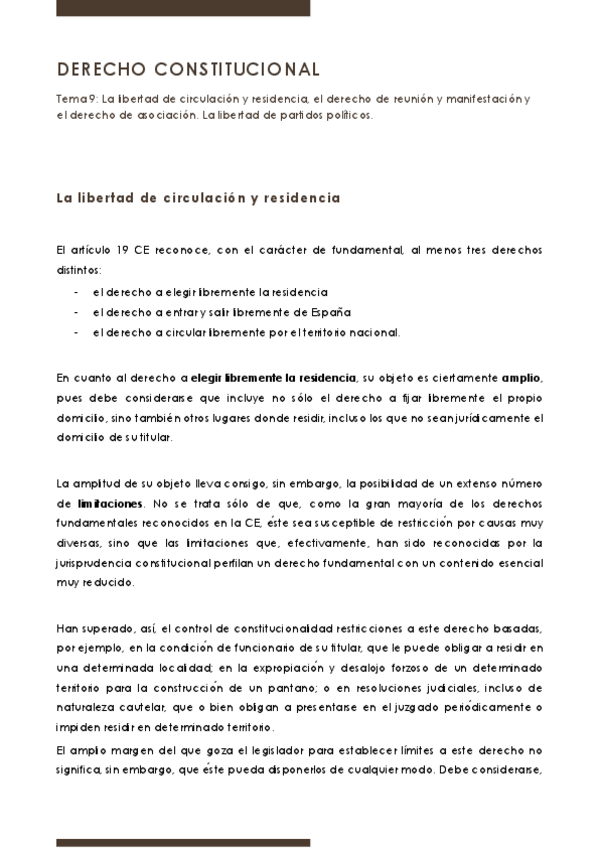 DERECHO CONSTITUCIONAL

Tema 9: La libertad de circulación y residencia, el derecho de reunión y manifestación y el derecho de asociación. La libertad de partidos políticos.

La libertad de circulación y residencia

El artículo 19 CE reconoce, con el carácter de fundamental, al menos tres derechos distintos:

- el derecho a elegir libremente la residencia
- el derecho a entrar y salir libremente de España
- el derecho a circular libremente por el territorio nacional.

En cuanto al derecho a elegir libremente la residencia, su objeto es ciertamente amplio, pues debe considerarse que incluye no sólo el derecho a fijar libremente el propio domicilio, sino también otros lugares donde residir, incluso los que no sean jurídicamente el domicilio de su titular.

La amplitud de su objeto lleva consigo, sin embargo, la posibilidad de un extenso número de limitaciones. No se trata sólo de que, como la gran mayoría de los derechos fundamentales reconocidos en la CE, éste sea susceptible de restricción por causas muy diversas, sino que las limitaciones que, efectivamente, han sido reconocidas por la jurisprudencia constitucional perfilan un derecho fundamental con un contenido esencial muy reducido.

Han superado, así, el control de constitucionalidad restricciones a este derecho basadas, por ejemplo, en la condición de funcionario de su titular, que le puede obligar a residir en una determinada localidad; en la expropiación y desalojo forzoso de un determinado territorio para la construcción de un pantano; o en resoluciones judiciales, incluso de naturaleza cautelar, que o bien obligan a presentarse en el juzgado periódicamente o impiden residir en determinado territorio.

El amplio margen del que goza el legislador para establecer límites a este derecho no significa, sin embargo, que éste pueda disponerlos de cualquier modo. Debe considerarse,